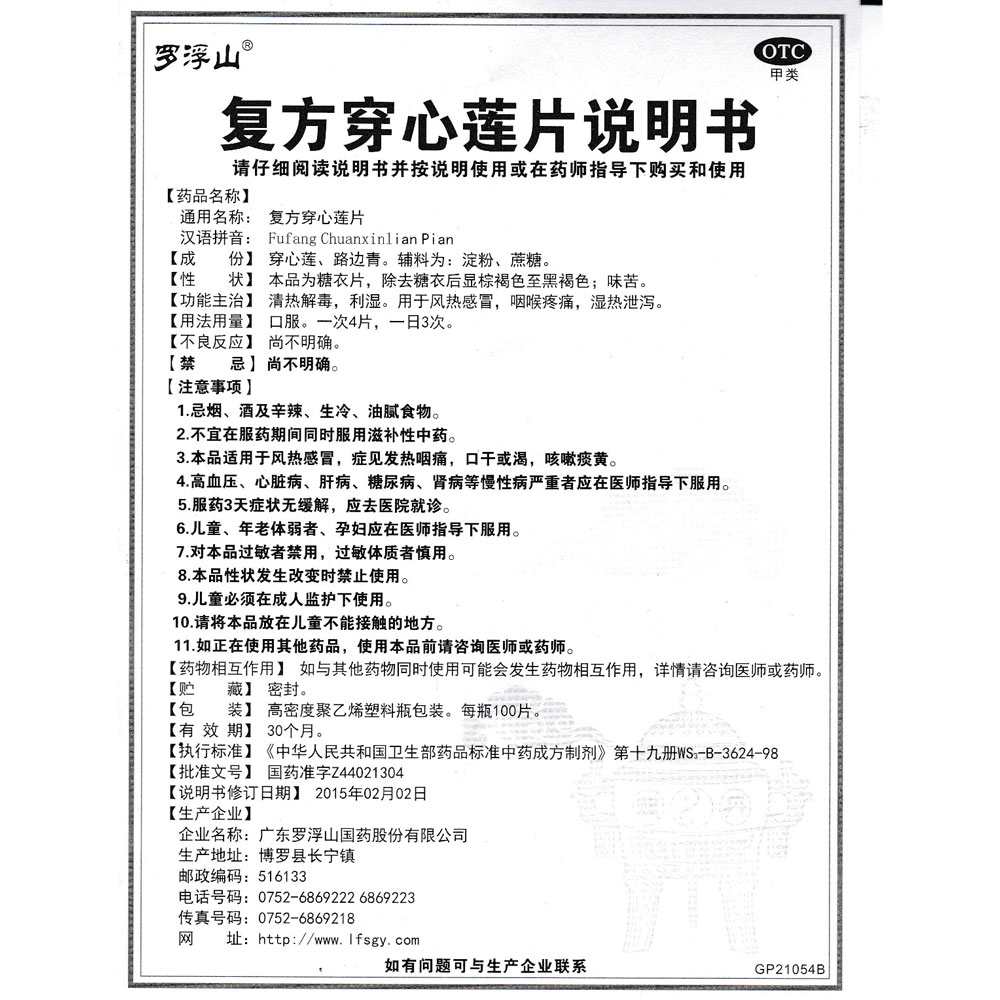 罗浮山®

OTC
甲类

复方穿心莲片说明书

请仔细阅读说明书并按说明使用或在药师指导下购买和使用

【药品名称】
通用名称：复方穿心莲片
汉语拼音：Fufang Chuanxinlian Pian
【成　　份】穿心莲、路边青。辅料为：淀粉、蔗糖。
【性　　状】本品为糖衣片，除去糖衣后显棕褐色至黑褐色；味苦。
【功能主治】清热解毒，利湿。用于风热感冒，咽喉疼痛，湿热泄泻。
【用法用量】口服。一次4片，一日3次。
【不良反应】尚不明确。
【禁　　忌】尚不明确。
【注意事项】
1.忌烟、酒及辛辣、生冷、油腻食物。
2.不宜在服药期间同时服用滋补性中药。
3.本品适用于风热感冒，症见发热咽痛，口干或渴，咳嗽痰黄。
4.高血压、心脏病、肝病、糖尿病、肾病等慢性病严重者应在医师指导下服用。
5.服药3天症状无缓解，应去医院就诊。
6.儿童、年老体弱者、孕妇应在医师指导下服用。
7.对本品过敏者禁用，过敏体质者慎用。
8.本品性状发生改变时禁止使用。
9.儿童必须在成人监护下使用。
10.请将本品放在儿童不能接触的地方。
11.如正在使用其他药品，使用本品前请咨询医师或药师。
【药物相互作用】如与其他药物同时使用可能会发生药物相互作用，详情请咨询医师或药师。
【贮　　藏】密封。
【包　　装】高密度聚乙烯塑料瓶包装。每瓶100片。
【有 效 期】30个月。
【执行标准】《中华人民共和国卫生部药品标准中药成方制剂》第十九册WS₃-B-3624-98
【批准文号】国药准字Z44021304
【说明书修订日期】2015年02月02日
【生产企业】
企业名称：广东罗浮山国药股份有限公司
生产地址：博罗县长宁镇
邮政编码：516133
电话号码：0752-6869222 6869223
传真号码：0752-6869218
网　　址：http://www.lfsgy.com

如有问题可与生产企业联系

GP21054B